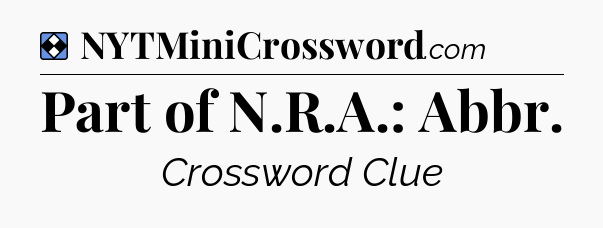 NYTMiniCrossword.com

Part of N.R.A.: Abbr.

Crossword Clue